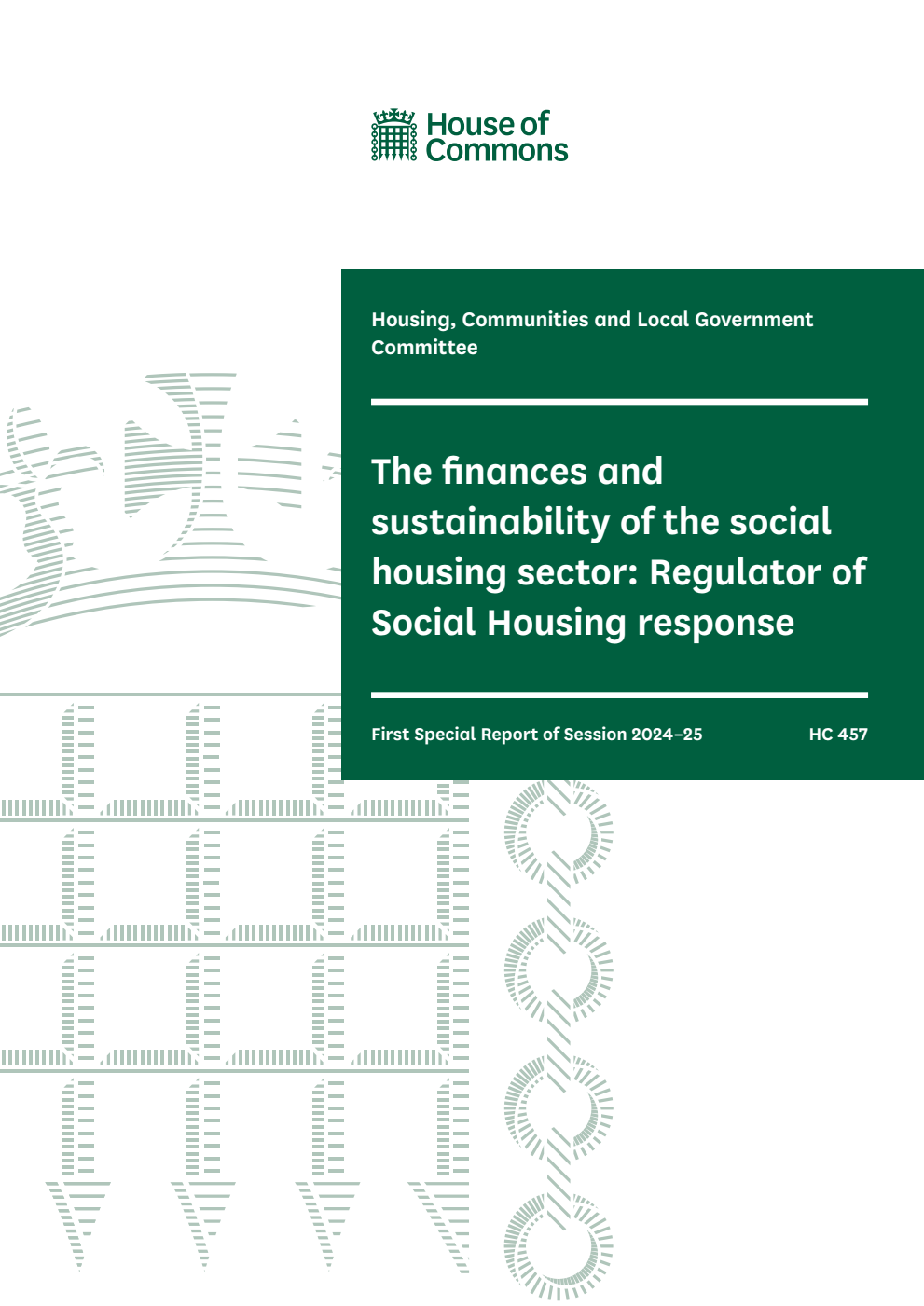 House of Commons

Housing, Communities and Local Government Committee

The finances and sustainability of the social housing sector: Regulator of Social Housing response

First Special Report of Session 2024–25

HC 457